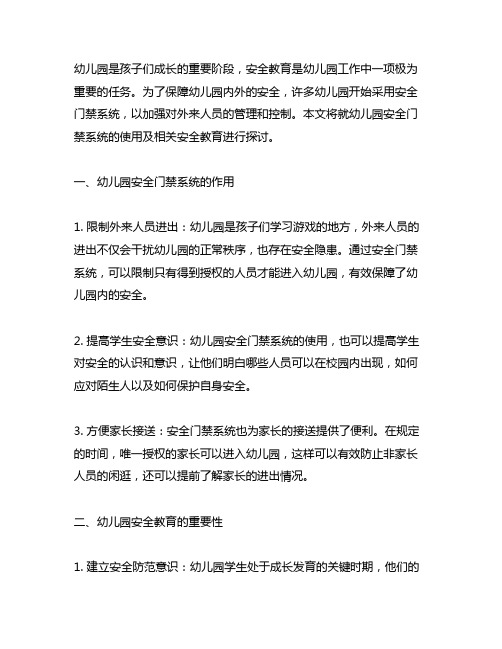 幼儿园是孩子们成长的重要阶段，安全教育是幼儿园工作中一项极为重要的任务。为了保障幼儿园内外的安全，许多幼儿园开始采用安全门禁系统，以加强对外来人员的管理和控制。本文将就幼儿园安全门禁系统的使用及相关安全教育进行探讨。

一、幼儿园安全门禁系统的作用

1. 限制外来人员进出：幼儿园是孩子们学习游戏的地方，外来人员的进出不仅会干扰幼儿园的正常秩序，也存在安全隐患。通过安全门禁系统，可以限制只有得到授权的人员才能进入幼儿园，有效保障了幼儿园内的安全。

2. 提高学生安全意识：幼儿园安全门禁系统的使用，也可以提高学生对安全的认识和意识，让他们明白哪些人员可以在校园内出现，如何应对陌生人以及如何保护自身安全。

3. 方便家长接送：安全门禁系统也为家长的接送提供了便利。在规定的时间，唯一授权的家长可以进入幼儿园，这样可以有效防止非家长人员的闲逛，还可以提前了解家长的进出情况。

二、幼儿园安全教育的重要性

1. 建立安全防范意识：幼儿园学生处于成长发育的关键时期，他们的